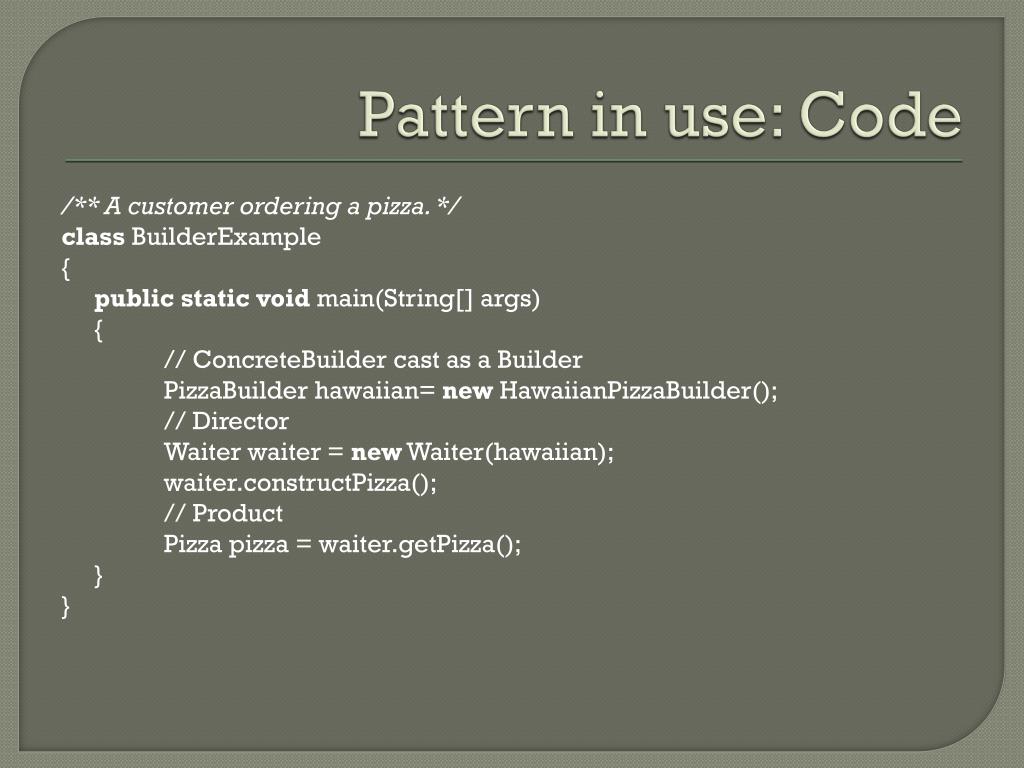 Pattern in use: Code

/** A customer ordering a pizza. */
class BuilderExample
{
public static void main(String[] args)
{
// ConcreteBuilder cast as a Builder
PizzaBuilder hawaiian= new HawaiianPizzaBuilder();
// Director
Waiter waiter = new Waiter(hawaiian);
waiter.constructPizza();
// Product
Pizza pizza = waiter.getPizza();
}
}